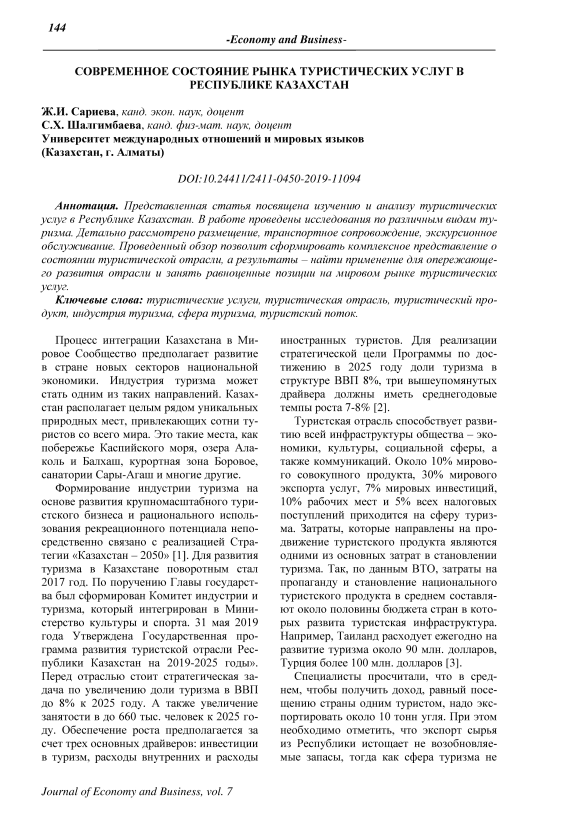 144

-Economy and Business-

СОВРЕМЕННОЕ СОСТОЯНИЕ РЫНКА ТУРИСТИЧЕСКИХ УСЛУГ В РЕСПУБЛИКЕ КАЗАХСТАН

Ж.И. Сариева, канд. экон. наук, доцент
С.Х. Шалгимбаева, канд. физ-мат. наук, доцент
Университет международных отношений и мировых языков
(Казахстан, г. Алматы)

DOI:10.24411/2411-0450-2019-11094

Аннотация. Представленная статья посвящена изучению и анализу туристических услуг в Республике Казахстан. В работе проведены исследования по различным видам туризма. Детально рассмотрено размещение, транспортное сопровождение, экскурсионное обслуживание. Проведенный обзор позволит сформировать комплексное представление о состоянии туристической отрасли, а результаты – найти применение для опережающего развития отрасли и занять равноценные позиции на мировом рынке туристических услуг.

Ключевые слова: туристические услуги, туристическая отрасль, туристический продукт, индустрия туризма, сфера туризма, туристский поток.

Процесс интеграции Казахстана в Мировое Сообщество предполагает развитие в стране новых секторов национальной экономики. Индустрия туризма может стать одним из таких направлений. Казахстан располагает целым рядом уникальных природных мест, привлекающих сотни туристов со всего мира. Это такие места, как побережье Каспийского моря, озера Алаколь и Балхаш, курортная зона Боровое, санатории Сары-Агаш и многие другие.

Формирование индустрии туризма на основе развития крупномасштабного туристского бизнеса и рационального использования рекреационного потенциала непосредственно связано с реализацией Стратегии «Казахстан – 2050» [1]. Для развития туризма в Казахстане поворотным стал 2017 год. По поручению Главы государства был сформирован Комитет индустрии и туризма, который интегрирован в Министерство культуры и спорта. 31 мая 2019 года Утверждена Государственная программа развития туристской отрасли Республики Казахстан на 2019-2025 годы». Перед отраслью стоит стратегическая задача по увеличению доли туризма в ВВП до 8% к 2025 году. А также увеличение занятости в до 660 тыс. человек к 2025 году. Обеспечение роста предполагается за счет трех основных драйверов: инвестиции в туризм, расходы внутренних и расходы иностранных туристов. Для реализации стратегической цели Программы по достижению в 2025 году доли туризма в структуре ВВП 8%, три вышеупомянутых драйвера должны иметь среднегодовые темпы роста 7-8% [2].

Туристская отрасль способствует развитию всей инфраструктуры общества – экономики, культуры, социальной сферы, а также коммуникаций. Около 10% мирового совокупного продукта, 30% мирового экспорта услуг, 7% мировых инвестиций, 10% рабочих мест и 5% всех налоговых поступлений приходится на сферу туризма. Затраты, которые направлены на продвижение туристского продукта являются одними из основных затрат в становлении туризма. Так, по данным ВТО, затраты на пропаганду и становление национального туристского продукта в среднем составляют около половины бюджета стран в которых развита туристская инфраструктура. Например, Таиланд расходует ежегодно на развитие туризма около 90 млн. долларов, Турция более 100 млн. долларов [3].

Специалисты просчитали, что в среднем, чтобы получить доход, равный посещению страны одним туристом, надо экспортировать около 10 тонн угля. При этом необходимо отметить, что экспорт сырья из Республики истощает не возобновляемые запасы, тогда как сфера туризма не

Journal of Economy and Business, vol. 7